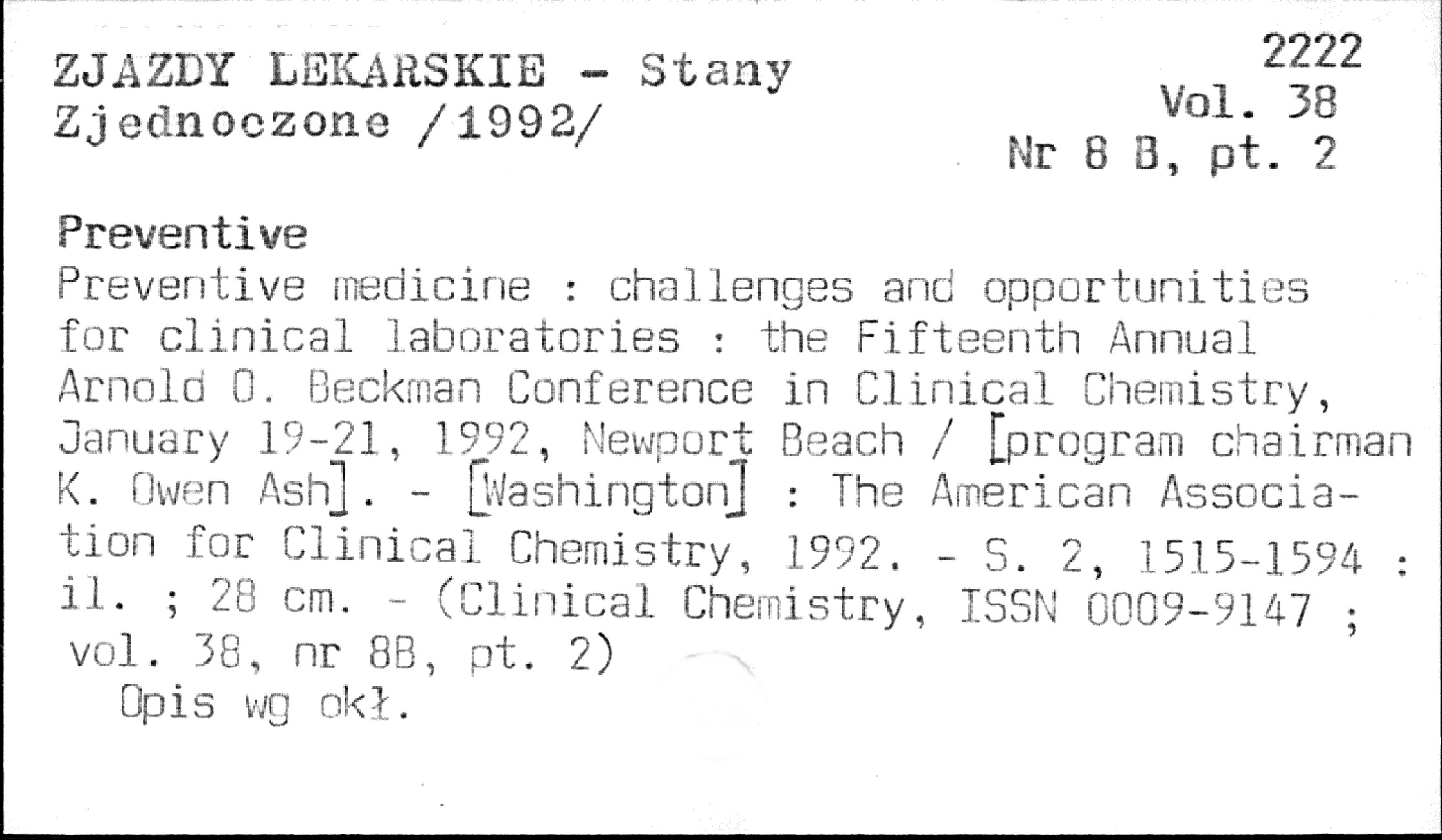 ZJAZDY LEKARSKIE - Stany Zjednoczone /1992/

2222
Vol. 38
Nr 8 B, pt. 2

Preventive

Preventive medicine : challenges and opportunities for clinical laboratories : the Fifteenth Annual Arnold O. Beckman Conference in Clinical Chemistry, January 19-21, 1992, Newport Beach / [program chairman K. Owen Ash]. - [Washington] : The American Association for Clinical Chemistry, 1992. - S. 2, 1515-1594 : il. ; 28 cm. - (Clinical Chemistry, ISSN 0009-9147 ; vol. 38, nr 8B, pt. 2)

Opis wg okł.